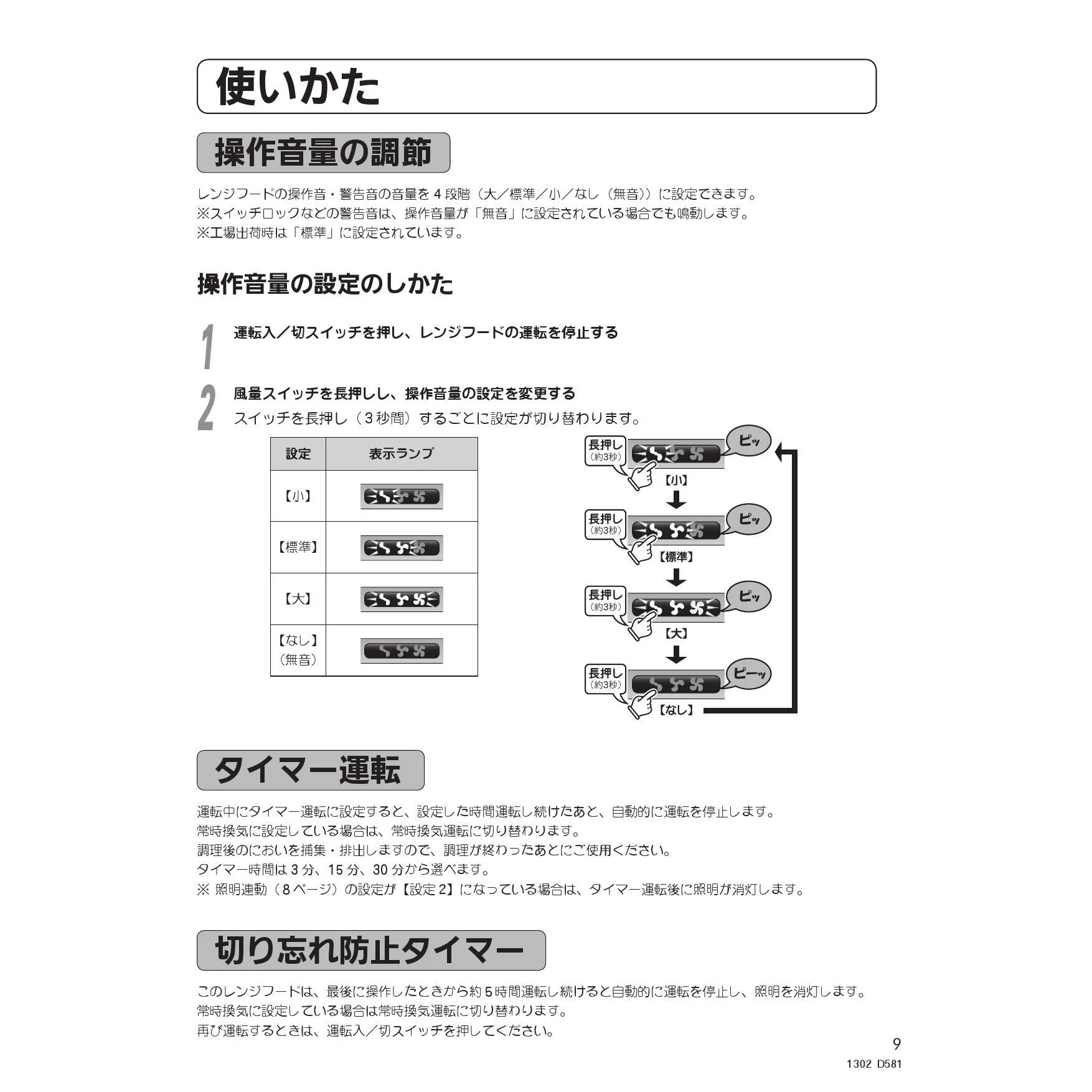 使いかた

操作音量の調節

レンジフードの操作音・警告音の音量を 4 段階（大／標準／小／なし（無音））に設定できます。
※スイッチロックなどの警告音は、操作音量が「無音」に設定されている場合でも鳴動します。
※工場出荷時は「標準」に設定されています。

操作音量の設定のしかた

1 運転入／切スイッチを押し、レンジフードの運転を停止する

2 風量スイッチを長押しし、操作音量の設定を変更する
スイッチを長押し（3 秒間）するごとに設定が切り替わります。

| 設定 | 表示ランプ |
|---|---|
| 【小】 | |
| 【標準】 | |
| 【大】 | |
| 【なし】（無音） | |

長押し（約3秒） ピッ 【小】
長押し（約3秒） ピッ 【標準】
長押し（約3秒） ピッ 【大】
長押し（約3秒） ピーッ 【なし】

タイマー運転

運転中にタイマー運転に設定すると、設定した時間運転し続けたあと、自動的に運転を停止します。
常時換気に設定している場合は、常時換気運転に切り替わります。
調理後のにおいを捕集・排出しますので、調理が終わったあとにご使用ください。
タイマー時間は 3 分、15 分、30 分から選べます。
※ 照明連動（8 ページ）の設定が【設定 2】になっている場合は、タイマー運転後に照明が消灯します。

切り忘れ防止タイマー

このレンジフードは、最後に操作したときから約 5 時間運転し続けると自動的に運転を停止し、照明を消灯します。
常時換気に設定している場合は常時換気運転に切り替わります。
再び運転するときは、運転入／切スイッチを押してください。

9
1302 D581